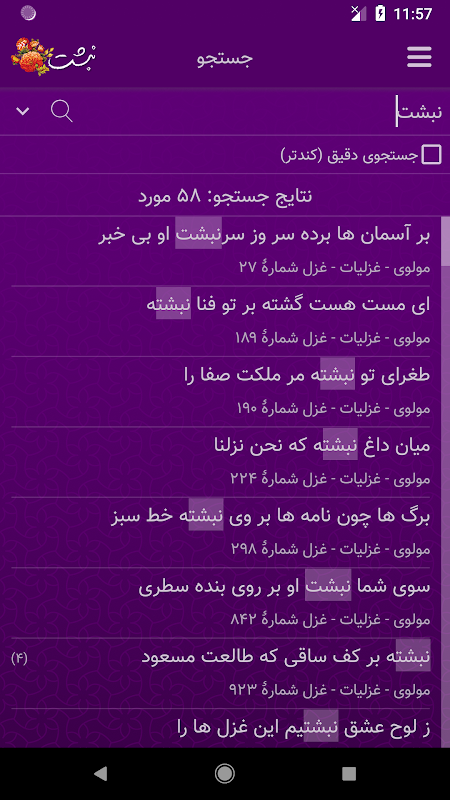 11:57

نبشت
جستجو

نبشت

جستجوی دقیق (کندتر)

نتایج جستجو: ۵۸ مورد

بر آسمان ها برده سر وز سرنبشت او بی خبر
مولوی - غزلیات - غزل شمارهٔ ۲۷

ای مست هست گشته بر تو فنا نبشته
مولوی - غزلیات - غزل شمارهٔ ۱۸۹

طغرای تو نبشته مر ملکت صفا را
مولوی - غزلیات - غزل شمارهٔ ۱۹۰

میان داغ نبشته که نحن نزلنا
مولوی - غزلیات - غزل شمارهٔ ۲۲۴

برگ ها چون نامه ها بر وی نبشته خط سبز
مولوی - غزلیات - غزل شمارهٔ ۲۹۸

سوی شما نبشت او بر روی بنده سطری
مولوی - غزلیات - غزل شمارهٔ ۸۴۲

نبشته بر کف ساقی که طالعت مسعود (۴)
مولوی - غزلیات - غزل شمارهٔ ۹۲۳

ز لوح عشق نبشتیم این غزل ها را